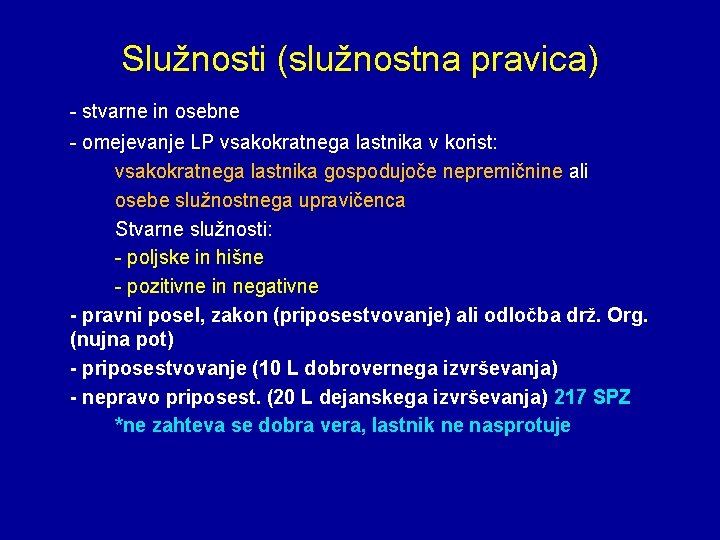 Služnosti (služnostna pravica)

- stvarne in osebne

- omejevanje LP vsakokratnega lastnika v korist:

vsakokratnega lastnika gospodujoče nepremičnine ali

osebe služnostnega upravičenca

Stvarne služnosti:

- poljske in hišne

- pozitivne in negativne

- pravni posel, zakon (priposestvovanje) ali odločba drž. Org. (nujna pot)

- priposestvovanje (10 L dobrovernega izvrševanja)

- nepravo priposest. (20 L dejanskega izvrševanja) 217 SPZ

*ne zahteva se dobra vera, lastnik ne nasprotuje